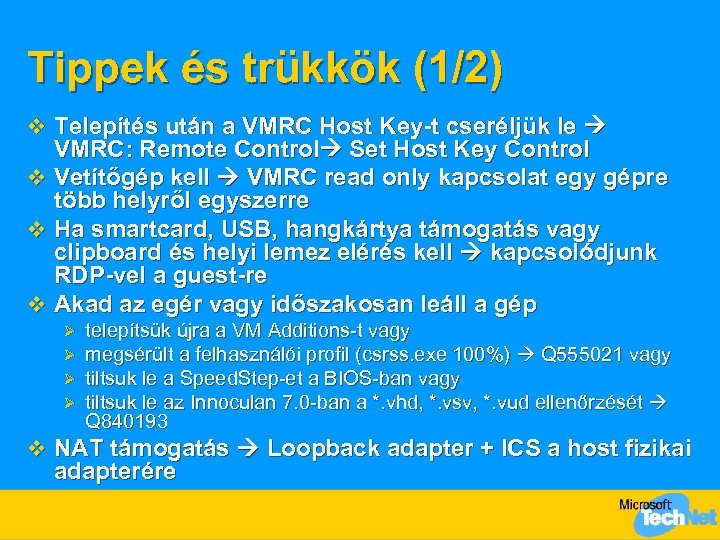 Tippek és trükkök (1/2)

❖ Telepítés után a VMRC Host Key-t cseréljük le → VMRC: Remote Control→ Set Host Key Control
❖ Vetítőgép kell → VMRC read only kapcsolat egy gépre több helyről egyszerre
❖ Ha smartcard, USB, hangkártya támogatás vagy clipboard és helyi lemez elérés kell → kapcsolódjunk RDP-vel a guest-re
❖ Akad az egér vagy időszakosan leáll a gép
➢ telepítsük újra a VM Additions-t vagy
➢ megsérült a felhasználói profil (csrss.exe 100%) → Q555021 vagy
➢ tiltsuk le a SpeedStep-et a BIOS-ban vagy
➢ tiltsuk le az Innoculan 7.0-ban a *.vhd, *.vsv, *.vud ellenőrzését → Q840193
❖ NAT támogatás → Loopback adapter + ICS a host fizikai adapterére

Microsoft TechNet